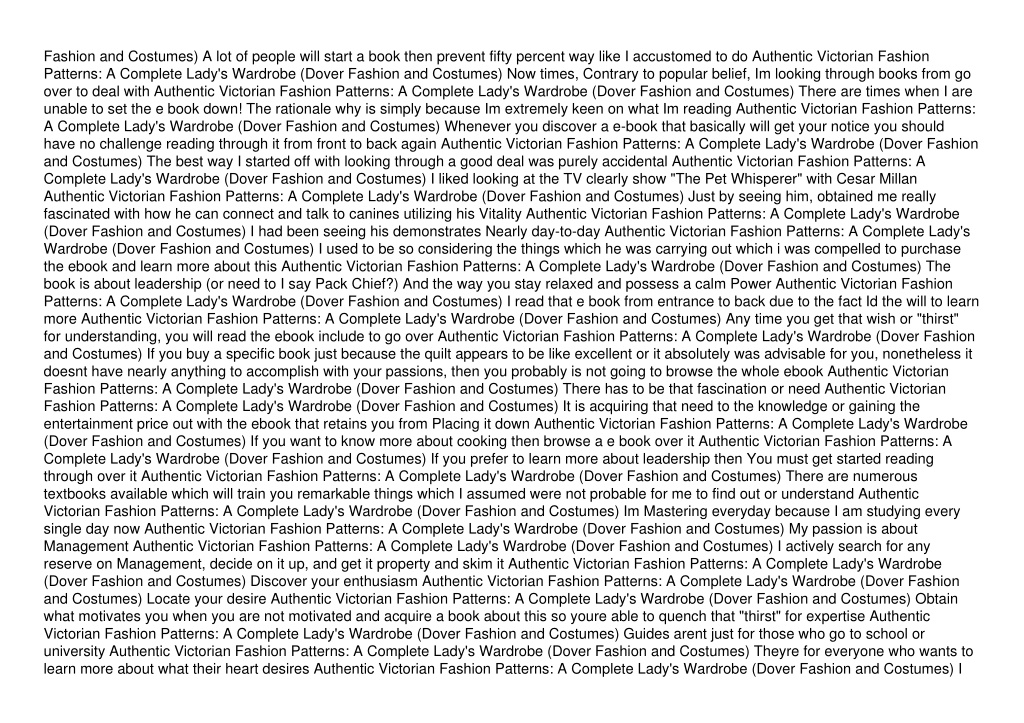 Fashion and Costumes) A lot of people will start a book then prevent fifty percent way like I accustomed to do Authentic Victorian Fashion Patterns: A Complete Lady's Wardrobe (Dover Fashion and Costumes) Now times, Contrary to popular belief, Im looking through books from go over to deal with Authentic Victorian Fashion Patterns: A Complete Lady's Wardrobe (Dover Fashion and Costumes) There are times when I are unable to set the e book down! The rationale why is simply because Im extremely keen on what Im reading Authentic Victorian Fashion Patterns: A Complete Lady's Wardrobe (Dover Fashion and Costumes) Whenever you discover a e-book that basically will get your notice you should have no challenge reading through it from front to back again Authentic Victorian Fashion Patterns: A Complete Lady's Wardrobe (Dover Fashion and Costumes) The best way I started off with looking through a good deal was purely accidental Authentic Victorian Fashion Patterns: A Complete Lady's Wardrobe (Dover Fashion and Costumes) I liked looking at the TV clearly show "The Pet Whisperer" with Cesar Millan Authentic Victorian Fashion Patterns: A Complete Lady's Wardrobe (Dover Fashion and Costumes) Just by seeing him, obtained me really fascinated with how he can connect and talk to canines utilizing his Vitality Authentic Victorian Fashion Patterns: A Complete Lady's Wardrobe (Dover Fashion and Costumes) I had been seeing his demonstrates Nearly day-to-day Authentic Victorian Fashion Patterns: A Complete Lady's Wardrobe (Dover Fashion and Costumes) I used to be so considering the things which he was carrying out which i was compelled to purchase the ebook and learn more about this Authentic Victorian Fashion Patterns: A Complete Lady's Wardrobe (Dover Fashion and Costumes) The book is about leadership (or need to I say Pack Chief?) And the way you stay relaxed and possess a calm Power Authentic Victorian Fashion Patterns: A Complete Lady's Wardrobe (Dover Fashion and Costumes) I read that e book from entrance to back due to the fact Id the will to learn more Authentic Victorian Fashion Patterns: A Complete Lady's Wardrobe (Dover Fashion and Costumes) Any time you get that wish or "thirst" for understanding, you will read the ebook include to go over Authentic Victorian Fashion Patterns: A Complete Lady's Wardrobe (Dover Fashion and Costumes) If you buy a specific book just because the quilt appears to be like excellent or it absolutely was advisable for you, nonetheless it doesnt have nearly anything to accomplish with your passions, then you probably is not going to browse the whole ebook Authentic Victorian Fashion Patterns: A Complete Lady's Wardrobe (Dover Fashion and Costumes) There has to be that fascination or need Authentic Victorian Fashion Patterns: A Complete Lady's Wardrobe (Dover Fashion and Costumes) It is acquiring that need to the knowledge or gaining the entertainment price out with the ebook that retains you from Placing it down Authentic Victorian Fashion Patterns: A Complete Lady's Wardrobe (Dover Fashion and Costumes) If you want to know more about cooking then browse a e book over it Authentic Victorian Fashion Patterns: A Complete Lady's Wardrobe (Dover Fashion and Costumes) If you prefer to learn more about leadership then You must get started reading through over it Authentic Victorian Fashion Patterns: A Complete Lady's Wardrobe (Dover Fashion and Costumes) There are numerous textbooks available which will train you remarkable things which I assumed were not probable for me to find out or understand Authentic Victorian Fashion Patterns: A Complete Lady's Wardrobe (Dover Fashion and Costumes) Im Mastering everyday because I am studying every single day now Authentic Victorian Fashion Patterns: A Complete Lady's Wardrobe (Dover Fashion and Costumes) My passion is about Management Authentic Victorian Fashion Patterns: A Complete Lady's Wardrobe (Dover Fashion and Costumes) I actively search for any reserve on Management, decide on it up, and get it property and skim it Authentic Victorian Fashion Patterns: A Complete Lady's Wardrobe (Dover Fashion and Costumes) Discover your enthusiasm Authentic Victorian Fashion Patterns: A Complete Lady's Wardrobe (Dover Fashion and Costumes) Locate your desire Authentic Victorian Fashion Patterns: A Complete Lady's Wardrobe (Dover Fashion and Costumes) Obtain what motivates you when you are not motivated and acquire a book about this so youre able to quench that "thirst" for expertise Authentic Victorian Fashion Patterns: A Complete Lady's Wardrobe (Dover Fashion and Costumes) Guides arent just for those who go to school or university Authentic Victorian Fashion Patterns: A Complete Lady's Wardrobe (Dover Fashion and Costumes) Theyre for everyone who wants to learn more about what their heart desires Authentic Victorian Fashion Patterns: A Complete Lady's Wardrobe (Dover Fashion and Costumes) I